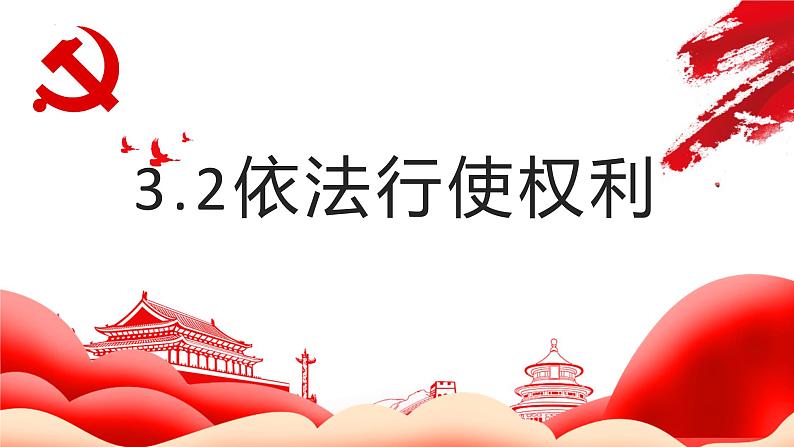 3.2依法行使权利